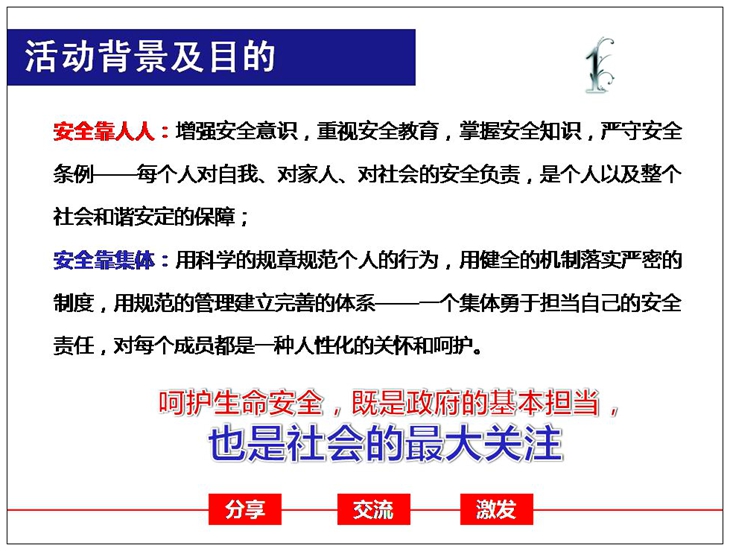 活动背景及目的

1

安全靠人人：增强安全意识，重视安全教育，掌握安全知识，严守安全条例——每个人对自我、对家人、对社会的安全负责，是个人以及整个社会和谐安定的保障；

安全靠集体：用科学的规章规范个人的行为，用健全的机制落实严密的制度，用规范的管理建立完善的体系——一个集体勇于担当自己的安全责任，对每个成员都是一种人性化的关怀和呵护。

呵护生命安全，既是政府的基本担当，
也是社会的最大关注

分享 交流 激发